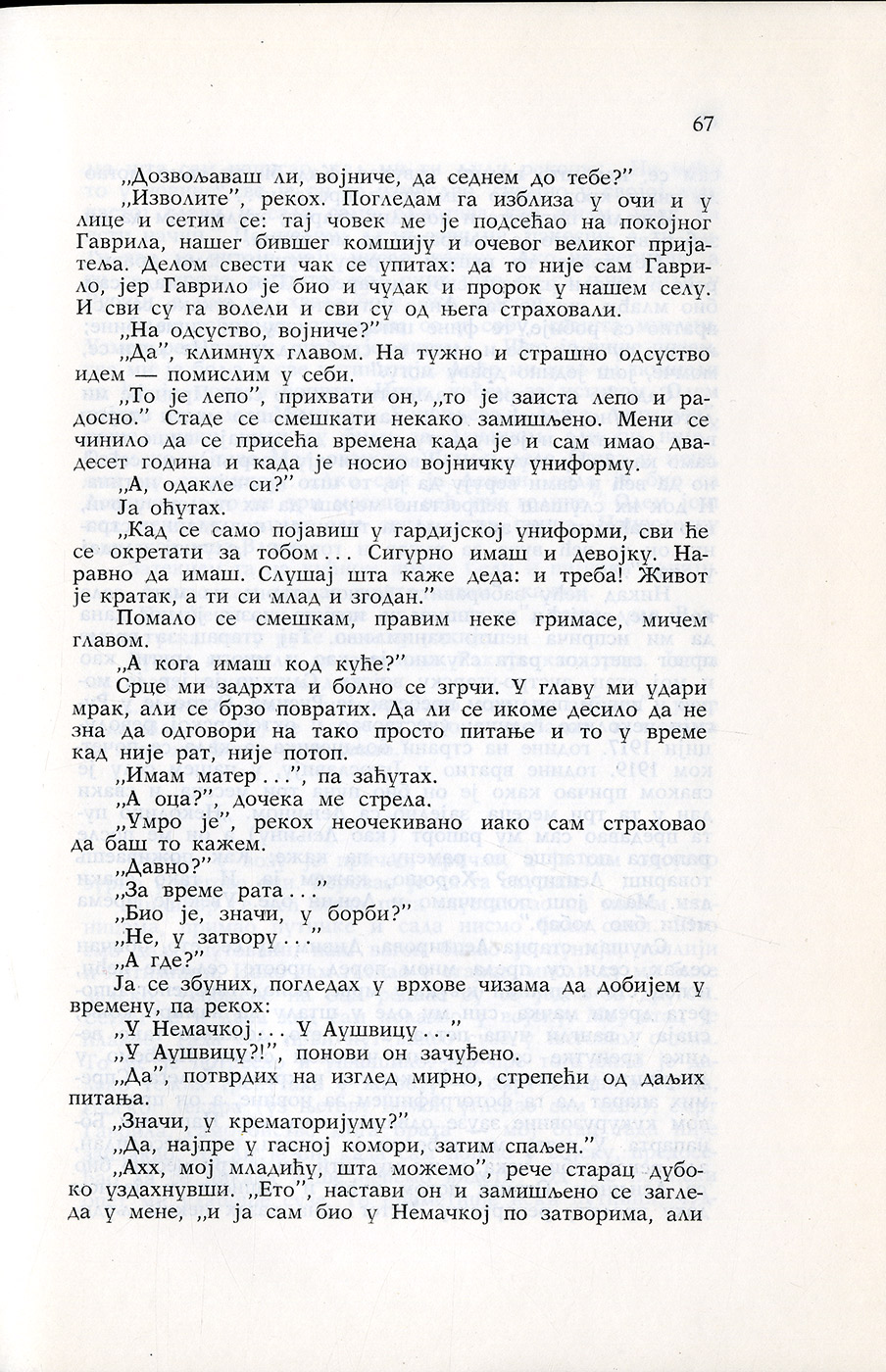 67

„Дозвољаваш ли, војниче, да седнем до тебе?"

„Изволите", рекох. Погледам га изблиза у очи и у лице и сетим се: тај човек ме је подсећао на покојног Гаврила, нашег бившег комшију и очевог великог пријатеља. Делом свести чак се упитах: да то није сам Гаврило, јер Гаврило је био и чудак и пророк у нашем селу. И сви су га волели и сви су од њега страховали.

„На одсуство, војниче?"

„Да", климнух главом. На тужно и страшно одсуство идем — помислим у себи.

„То је лепо", прихвати он, „то је заиста лепо и радосно." Стаде се смешкати некако замишљено. Мени се чинило да се присећа времена када је и сам имао двадесет година и када је носио војничку униформу.

„А, одакле си?"

Ја оћутах.

„Кад се само појавиш у гардијској униформи, сви ће се окретати за тобом... Сигурно имаш и девојку. Наравно да имаш. Слушај шта каже деда: и треба! Живот је кратак, а ти си млад и згодан."

Помало се смешкам, правим неке гримасе, мичем главом.

„А кога имаш код куће?"

Срце ми задрхта и болно се згрчи. У главу ми удари мрак, али се брзо повратих. Да ли се икоме десило да не зна да одговори на тако просто питање и то у време кад није рат, није потоп.

„Имам матер...", па заћутах.

„А оца?", дочека ме стрела.

„Умро је", рекох неочекивано иако сам страховао да баш то кажем.

„Давно?"

„За време рата..."

„Био је, значи, у борби?"

„Не, у затвору..."

„А где?"

Ја се збуних, погледах у врхове чизама да добијем у времену, па рекох:

„У Немачкој... У Аушвицу..."

„У Аушвицу?!", понови он зачуђено.

„Да", потврдих на изглед мирно, стрепећи од даљих питања.

„Значи, у крематоријуму?"

„Да, најпре у гасној комори, затим спаљен."

„Ахх, мој младићу, шта можемо", рече старац дубоко уздахнувши. „Ето", настави он и замишљено се загледа у мене, „и ја сам био у Немачкој по затворима, али